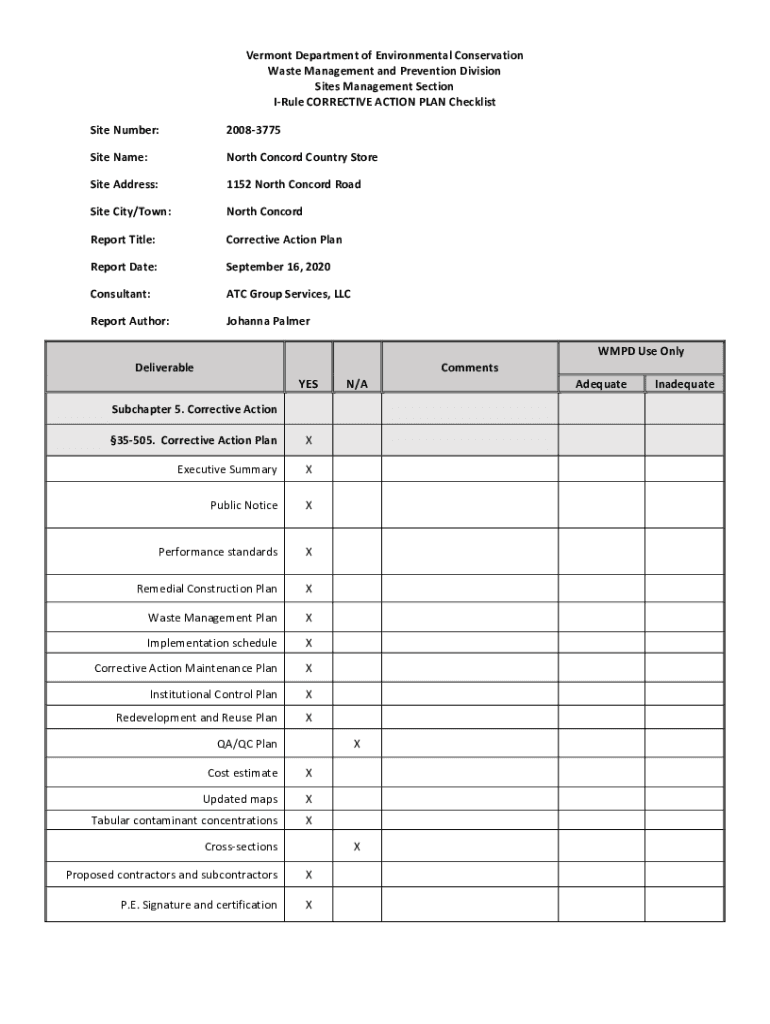 Vermont Department of Environmental Conservation
Waste Management and Prevention Division
Sites Management Section
I-Rule CORRECTIVE ACTION PLAN Checklist

Site Number: 2008-3775

Site Name: North Concord Country Store

Site Address: 1152 North Concord Road

Site City/Town: North Concord

Report Title: Corrective Action Plan

Report Date: September 16, 2020

Consultant: ATC Group Services, LLC

Report Author: Johanna Palmer

| Deliverable | YES | N/A | Comments | WMPD Use Only Adequate | WMPD Use Only Inadequate |
|---|---|---|---|---|---|
| Subchapter 5. Corrective Action | | | | | |
| §35-505. Corrective Action Plan | X | | | | |
| Executive Summary | X | | | | |
| Public Notice | X | | | | |
| Performance standards | X | | | | |
| Remedial Construction Plan | X | | | | |
| Waste Management Plan | X | | | | |
| Implementation schedule | X | | | | |
| Corrective Action Maintenance Plan | X | | | | |
| Institutional Control Plan | X | | | | |
| Redevelopment and Reuse Plan | X | | | | |
| QA/QC Plan | | X | | | |
| Cost estimate | X | | | | |
| Updated maps | X | | | | |
| Tabular contaminant concentrations | X | | | | |
| Cross-sections | | X | | | |
| Proposed contractors and subcontractors | X | | | | |
| P.E. Signature and certification | X | | | | |